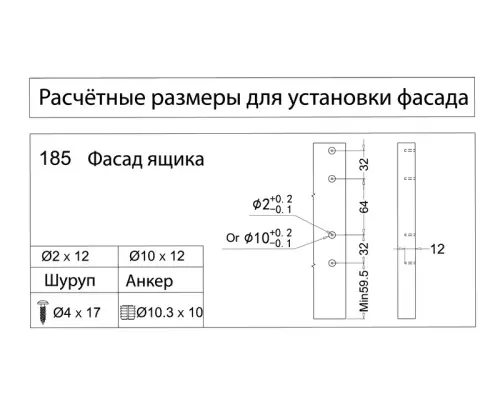 Расчётные размеры для установки фасада

185 Фасад ящика

| Ø2 x 12 | Ø10 x 12 |
|---|---|
| Шуруп | Анкер |
| Ø4 x 17 | Ø10.3 x 10 |

$\phi 2^{+0.2}_{-0.1}$

Or $\phi 10^{+0.2}_{-0.1}$

32
64
32
Min59.5
12